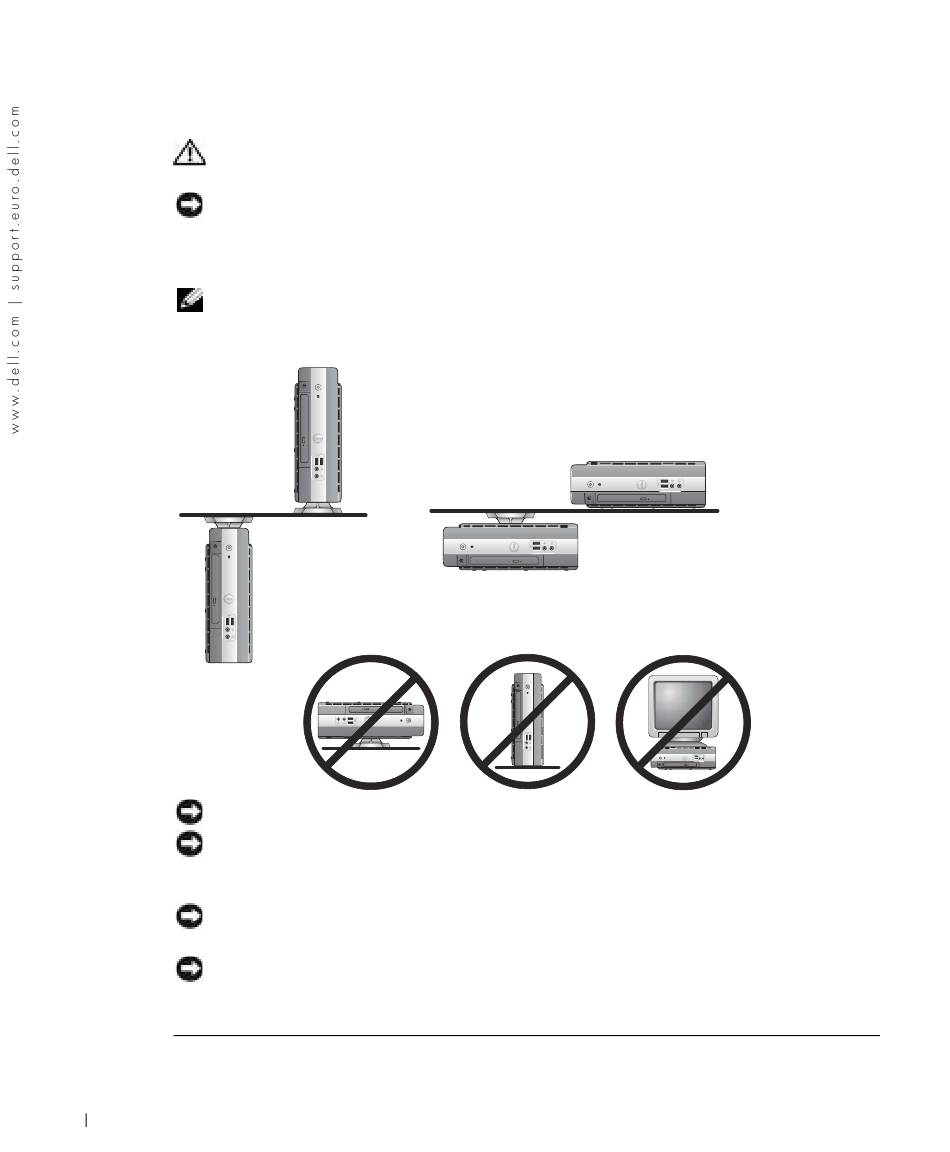 www.dell.com | support.euro.dell.com